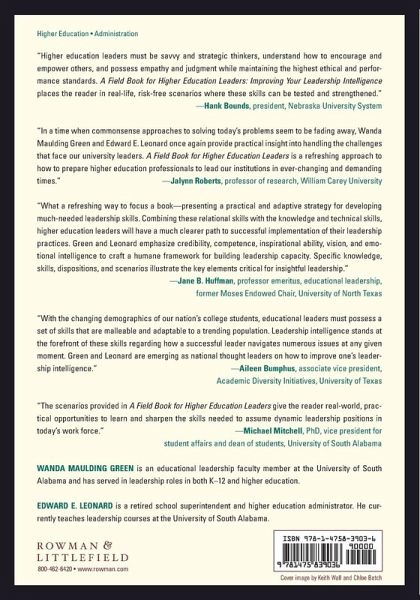 Higher Education • Administration

"Higher education leaders must be savvy and strategic thinkers, understand how to encourage and empower others, and possess empathy and judgment while maintaining the highest ethical and performance standards. A Field Book for Higher Education Leaders: Improving Your Leadership Intelligence places the reader in real-life, risk-free scenarios where these skills can be tested and strengthened."
—Hank Bounds, president, Nebraska University System

"In a time when commonsense approaches to solving today's problems seem to be fading away, Wanda Maulding Green and Edward E. Leonard once again provide practical insight into handling the challenges that face our university leaders. A Field Book for Higher Education Leaders is a refreshing approach to how to prepare higher education professionals to lead our institutions in ever-changing and demanding times."
—Jalynn Roberts, professor of research, William Carey University

"What a refreshing way to focus a book—presenting a practical and adaptive strategy for developing much-needed leadership skills. Combining these relational skills with the knowledge and technical skills, higher education leaders will have a much clearer path to successful implementation of their leadership practices. Green and Leonard emphasize credibility, competence, inspirational ability, vision, and emotional intelligence to craft a humane framework for building leadership capacity. Specific knowledge, skills, dispositions, and scenarios illustrate the key elements critical for insightful leadership."
—Jane B. Huffman, professor emeritus, educational leadership, former Moses Endowed Chair, University of North Texas

"With the changing demographics of our nation's college students, educational leaders must possess a set of skills that are malleable and adaptable to a trending population. Leadership intelligence stands at the forefront of these skills regarding how a successful leader navigates numerous issues at any given moment. Green and Leonard are emerging as national thought leaders on how to improve one's leadership intelligence."
—Aileen Bumphus, associate vice president, Academic Diversity Initiatives, University of Texas

"The scenarios provided in A Field Book for Higher Education Leaders give the reader real-world, practical opportunities to learn and sharpen the skills needed to assume dynamic leadership positions in today's work force."
—Michael Mitchell, PhD, vice president for student affairs and dean of students, University of South Alabama

WANDA MAULDING GREEN is an educational leadership faculty member at the University of South Alabama and has served in leadership roles in both K–12 and higher education.

EDWARD E. LEONARD is a retired school superintendent and higher education administrator. He currently teaches leadership courses at the University of South Alabama.

ROWMAN & LITTLEFIELD
800-462-6420 • www.rowman.com

ISBN 978-1-4758-3903-6
90000
9 781475 839036

Cover image by Keith Wall and Chloe Batch